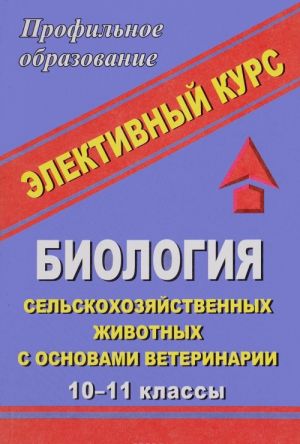 Профильное образование

ЭЛЕКТИВНЫЙ КУРС

БИОЛОГИЯ

СЕЛЬСКОХОЗЯЙСТВЕННЫХ ЖИВОТНЫХ С ОСНОВАМИ ВЕТЕРИНАРИИ

10–11 классы